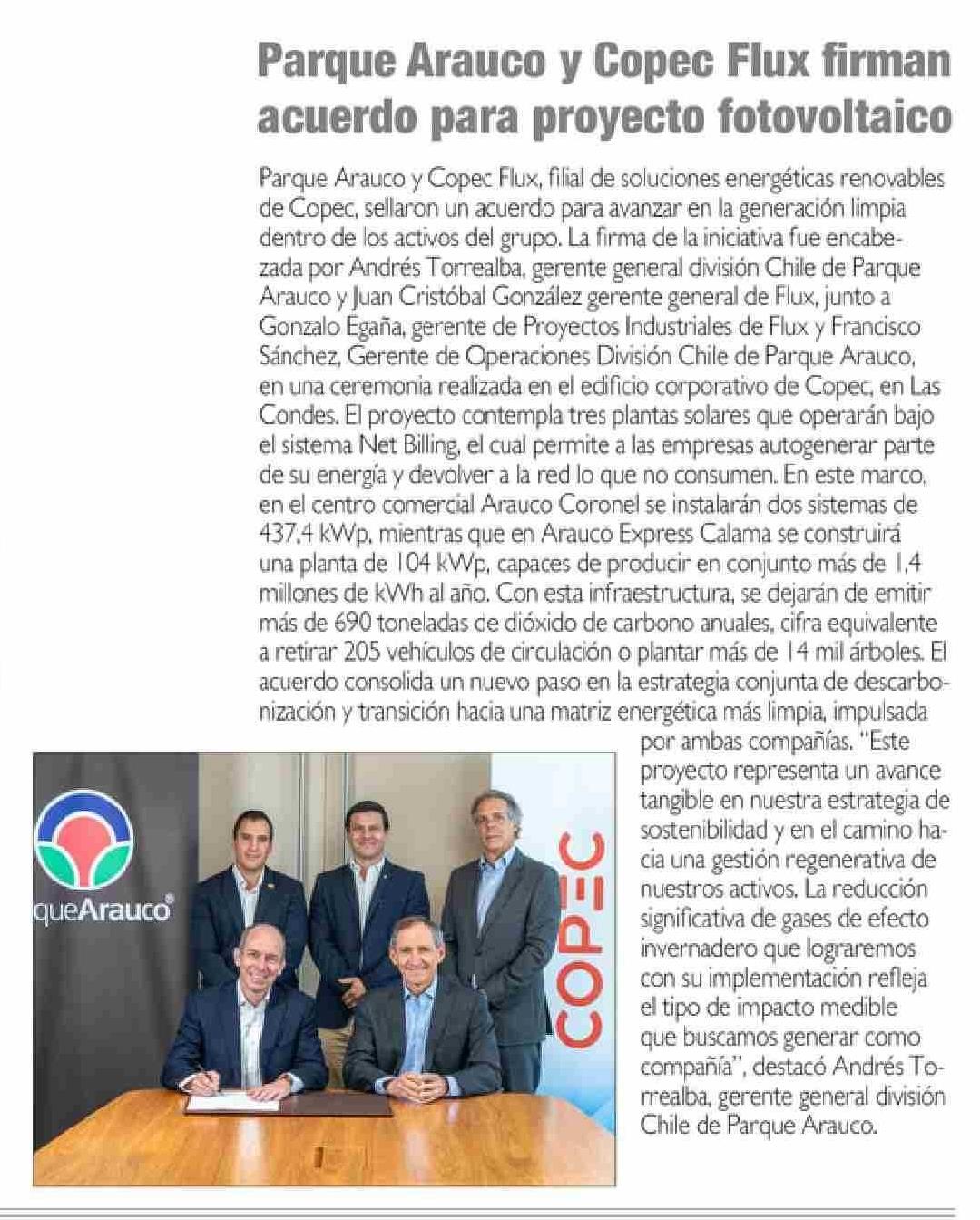 Parque Arauco y Copec Flux firman acuerdo para proyecto fotovoltaico

Parque Arauco y Copec Flux, filial de soluciones energéticas renovables de Copec, sellaron un acuerdo para avanzar en la generación limpia dentro de los activos del grupo. La firma de la iniciativa fue encabezada por Andrés Torrealba, gerente general división Chile de Parque Arauco y Juan Cristóbal González gerente general de Flux, junto a Gonzalo Egaña, gerente de Proyectos Industriales de Flux y Francisco Sánchez, Gerente de Operaciones División Chile de Parque Arauco, en una ceremonia realizada en el edificio corporativo de Copec, en Las Condes. El proyecto contempla tres plantas solares que operarán bajo el sistema Net Billing, el cual permite a las empresas autogenerar parte de su energía y devolver a la red lo que no consumen. En este marco, en el centro comercial Arauco Coronel se instalarán dos sistemas de 437,4 kWp, mientras que en Arauco Express Calama se construirá una planta de 104 kWp, capaces de producir en conjunto más de 1,4 millones de kWh al año. Con esta infraestructura, se dejarán de emitir más de 690 toneladas de dióxido de carbono anuales, cifra equivalente a retirar 205 vehículos de circulación o plantar más de 14 mil árboles. El acuerdo consolida un nuevo paso en la estrategia conjunta de descarbonización y transición hacia una matriz energética más limpia, impulsada por ambas compañías. "Este proyecto representa un avance tangible en nuestra estrategia de sostenibilidad y en el camino hacia una gestión regenerativa de nuestros activos. La reducción significativa de gases de efecto invernadero que lograremos con su implementación refleja el tipo de impacto medible que buscamos generar como compañía", destacó Andrés Torrealba, gerente general división Chile de Parque Arauco.

queArauco®

COPEC